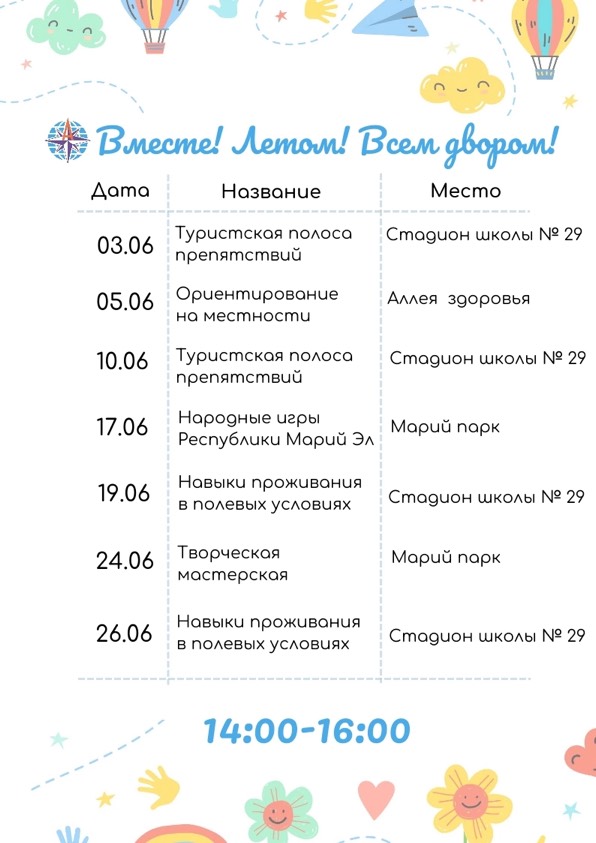 Вместе! Летом! Всем двором!

| Дата | Название | Место |
|---|---|---|
| 03.06 | Туристская полоса препятствий | Стадион школы № 29 |
| 05.06 | Ориентирование на местности | Аллея здоровья |
| 10.06 | Туристская полоса препятствий | Стадион школы № 29 |
| 17.06 | Народные игры Республики Марий Эл | Марий парк |
| 19.06 | Навыки проживания в полевых условиях | Стадион школы № 29 |
| 24.06 | Творческая мастерская | Марий парк |
| 26.06 | Навыки проживания в полевых условиях | Стадион школы № 29 |

14:00-16:00